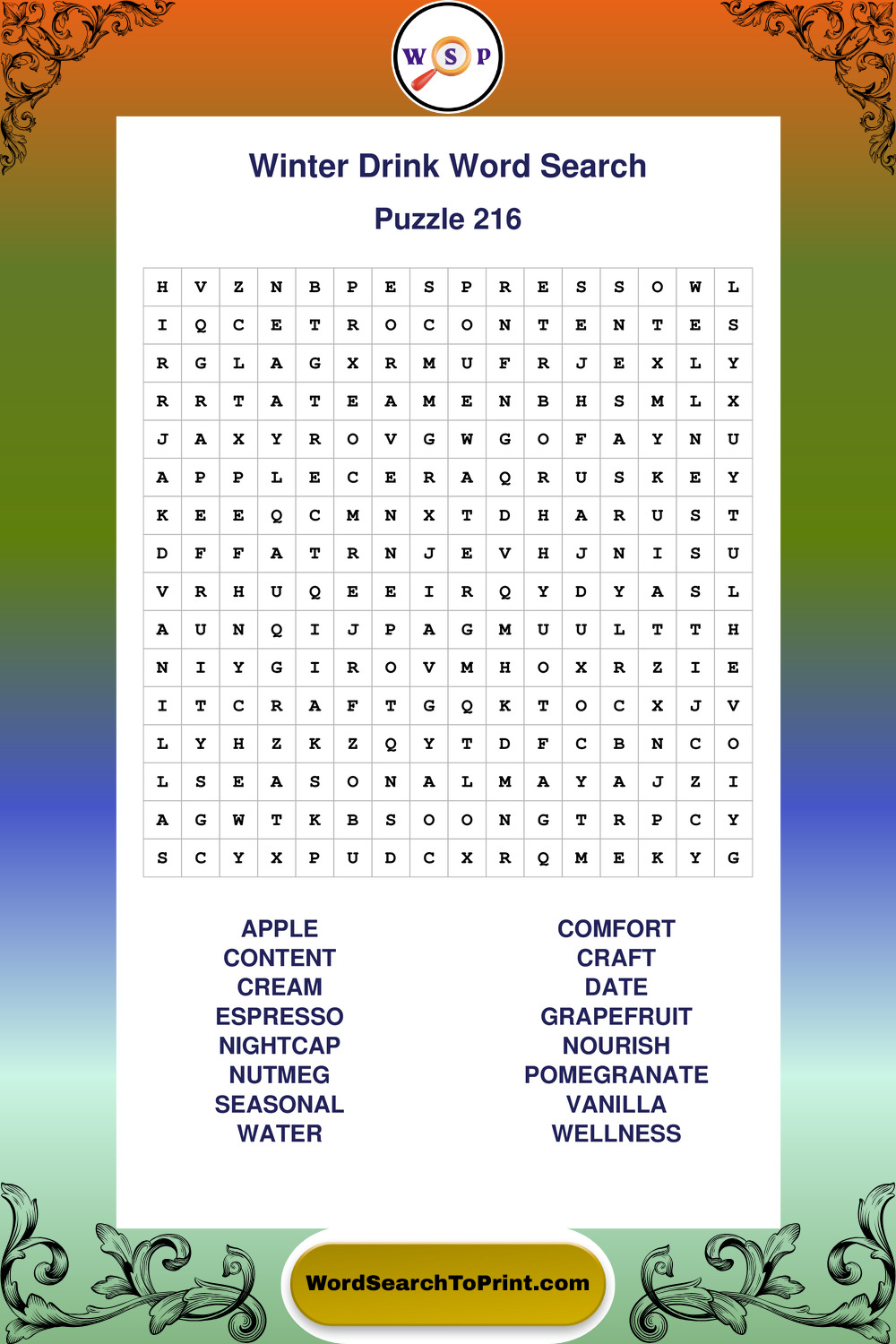 W S P

Winter Drink Word Search

Puzzle 216

| H | V | Z | N | B | P | E | S | P | R | E | S | S | O | W | L |
|---|---|---|---|---|---|---|---|---|---|---|---|---|---|---|---|
| I | Q | C | E | T | R | O | C | O | N | T | E | N | T | E | S |
| R | G | L | A | G | X | R | M | U | F | R | J | E | X | L | Y |
| R | R | T | A | T | E | A | M | E | N | B | H | S | M | L | X |
| J | A | X | Y | R | O | V | G | W | G | O | F | A | Y | N | U |
| A | P | P | L | E | C | E | R | A | Q | R | U | S | K | E | Y |
| K | E | E | Q | C | M | N | X | T | D | H | A | R | U | S | T |
| D | F | F | A | T | R | N | J | E | V | H | J | N | I | S | U |
| V | R | H | U | Q | E | E | I | R | Q | Y | D | Y | A | S | L |
| A | U | N | Q | I | J | P | A | G | M | U | U | L | T | T | H |
| N | I | Y | G | I | R | O | V | M | H | O | X | R | Z | I | E |
| I | T | C | R | A | F | T | G | Q | K | T | O | C | X | J | V |
| L | Y | H | Z | K | Z | Q | Y | T | D | F | C | B | N | C | O |
| L | S | E | A | S | O | N | A | L | M | A | Y | A | J | Z | I |
| A | G | W | T | K | B | S | O | O | N | G | T | R | P | C | Y |
| S | C | Y | X | P | U | D | C | X | R | Q | M | E | K | Y | G |

APPLE
CONTENT
CREAM
ESPRESSO
NIGHTCAP
NUTMEG
SEASONAL
WATER

COMFORT
CRAFT
DATE
GRAPEFRUIT
NOURISH
POMEGRANATE
VANILLA
WELLNESS

WordSearchToPrint.com